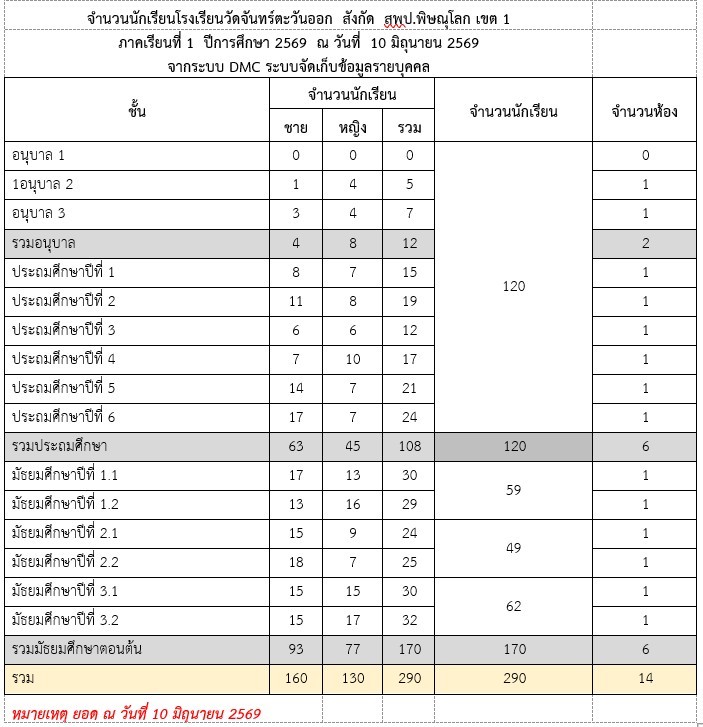 จำนวนนักเรียนโรงเรียนวัดจันทร์ตะวันออก สังกัด สพป.พิษณุโลก เขต 1
ภาคเรียนที่ 1 ปีการศึกษา 2569 ณ วันที่ 10 มิถุนายน 2569
จากระบบ DMC ระบบจัดเก็บข้อมูลรายบุคคล

| ชั้น | จำนวนนักเรียน ชาย | จำนวนนักเรียน หญิง | จำนวนนักเรียน รวม | จำนวนนักเรียน | จำนวนห้อง |
|---|---|---|---|---|---|
| อนุบาล 1 | 0 | 0 | 0 | 120 | 0 |
| 1อนุบาล 2 | 1 | 4 | 5 | | 1 |
| อนุบาล 3 | 3 | 4 | 7 | | 1 |
| รวมอนุบาล | 4 | 8 | 12 | | 2 |
| ประถมศึกษาปีที่ 1 | 8 | 7 | 15 | | 1 |
| ประถมศึกษาปีที่ 2 | 11 | 8 | 19 | | 1 |
| ประถมศึกษาปีที่ 3 | 6 | 6 | 12 | | 1 |
| ประถมศึกษาปีที่ 4 | 7 | 10 | 17 | | 1 |
| ประถมศึกษาปีที่ 5 | 14 | 7 | 21 | | 1 |
| ประถมศึกษาปีที่ 6 | 17 | 7 | 24 | | 1 |
| รวมประถมศึกษา | 63 | 45 | 108 | 120 | 6 |
| มัธยมศึกษาปีที่ 1.1 | 17 | 13 | 30 | 59 | 1 |
| มัธยมศึกษาปีที่ 1.2 | 13 | 16 | 29 | | 1 |
| มัธยมศึกษาปีที่ 2.1 | 15 | 9 | 24 | 49 | 1 |
| มัธยมศึกษาปีที่ 2.2 | 18 | 7 | 25 | | 1 |
| มัธยมศึกษาปีที่ 3.1 | 15 | 15 | 30 | 62 | 1 |
| มัธยมศึกษาปีที่ 3.2 | 15 | 17 | 32 | | 1 |
| รวมมัธยมศึกษาตอนต้น | 93 | 77 | 170 | 170 | 6 |
| รวม | 160 | 130 | 290 | 290 | 14 |

หมายเหตุ ยอด ณ วันที่ 10 มิถุนายน 2569